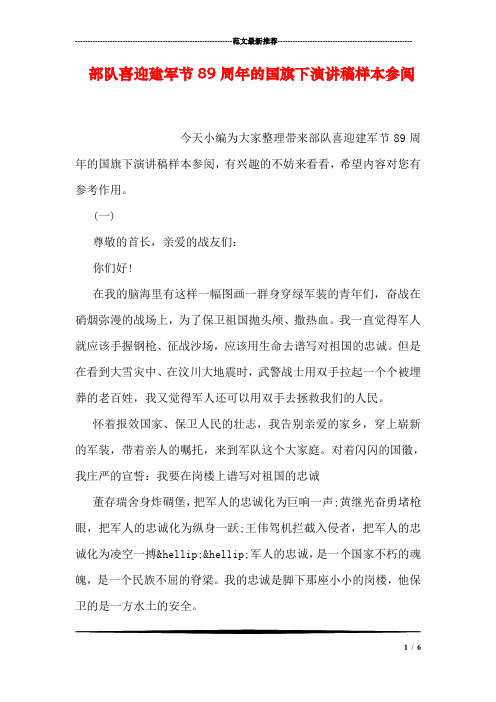 范文最新推荐

部队喜迎建军节89周年的国旗下演讲稿样本参阅

今天小编为大家整理带来部队喜迎建军节89周年的国旗下演讲稿样本参阅，有兴趣的不妨来看看，希望内容对您有参考作用。

(一)

尊敬的首长，亲爱的战友们:

你们好!

在我的脑海里有这样一幅图画一群身穿绿军装的青年们，奋战在硝烟弥漫的战场上，为了保卫祖国抛头颅、撒热血。我一直觉得军人就应该手握钢枪、征战沙场，应该用生命去谱写对祖国的忠诚。但是在看到大雪灾中、在汶川大地震时，武警战士用双手拉起一个个被埋葬的老百姓，我又觉得军人还可以用双手去拯救我们的人民。

怀着报效国家、保卫人民的壮志，我告别亲爱的家乡，穿上崭新的军装，带着亲人的嘱托，来到军队这个大家庭。对着闪闪的国徽，我庄严的宣誓：我要在岗楼上谱写对祖国的忠诚

董存瑞舍身炸碉堡，把军人的忠诚化为巨响一声;黄继光奋勇堵枪眼，把军人的忠诚化为纵身一跃;王伟驾机拦截入侵者，把军人的忠诚化为凌空一搏&hellip;&hellip;军人的忠诚，是一个国家不朽的魂魄，是一个民族不屈的脊梁。我的忠诚是脚下那座小小的岗楼，他保卫的是一方水土的安全。

1 / 6